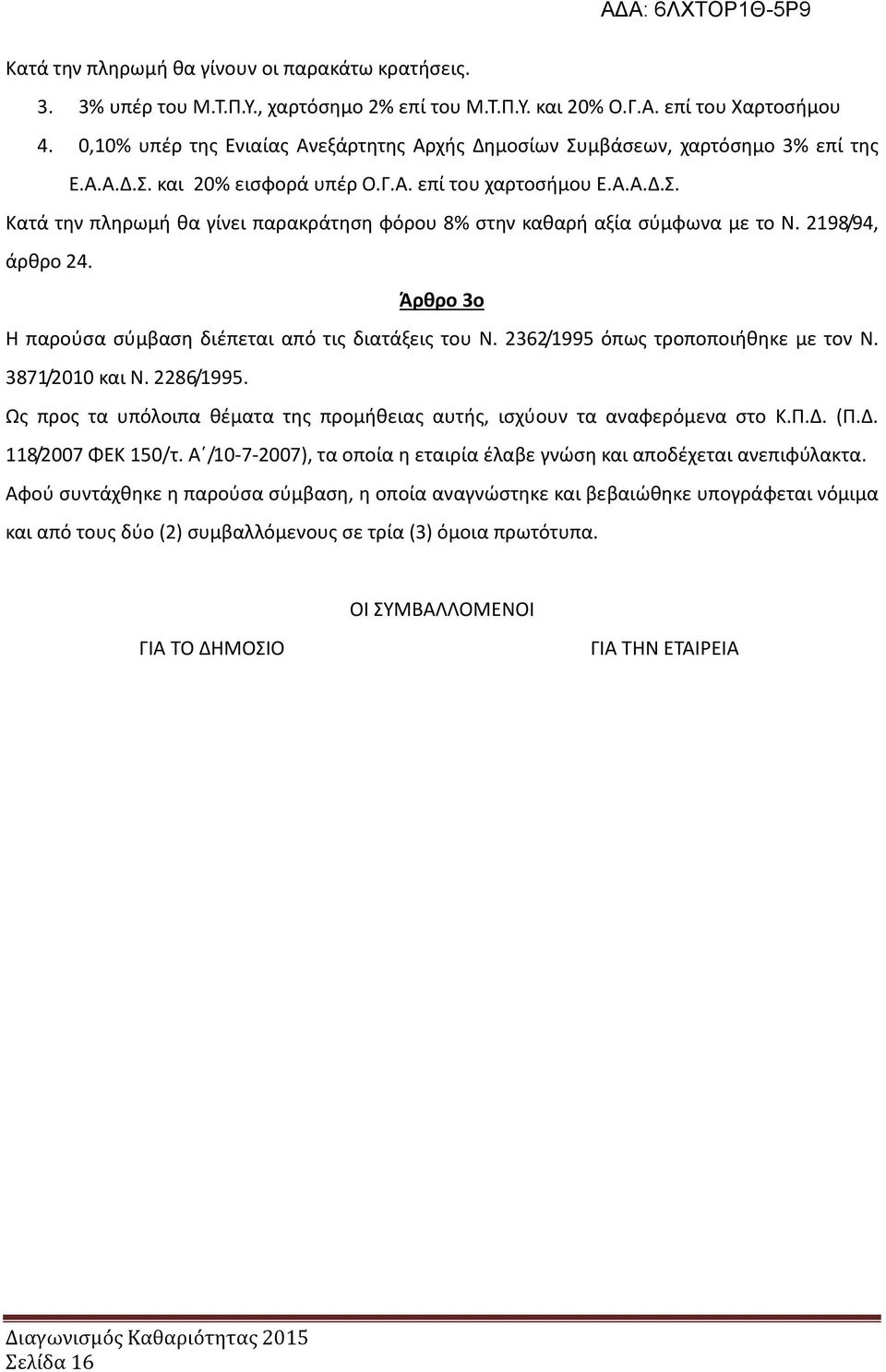 ΑΔΑ: 6ΛΧΤΟΡ1Θ-5Ρ9

Κατά την πληρωμή θα γίνουν οι παρακάτω κρατήσεις.

3. 3% υπέρ του Μ.Τ.Π.Υ., χαρτόσημο 2% επί του Μ.Τ.Π.Υ. και 20% Ο.Γ.Α. επί του Χαρτοσήμου

4. 0,10% υπέρ της Ενιαίας Ανεξάρτητης Αρχής Δημοσίων Συμβάσεων, χαρτόσημο 3% επί της Ε.Α.Α.Δ.Σ. και 20% εισφορά υπέρ Ο.Γ.Α. επί του χαρτοσήμου Ε.Α.Α.Δ.Σ.

Κατά την πληρωμή θα γίνει παρακράτηση φόρου 8% στην καθαρή αξία σύμφωνα με το Ν. 2198/94, άρθρο 24.

Άρθρο 3ο

Η παρούσα σύμβαση διέπεται από τις διατάξεις του Ν. 2362/1995 όπως τροποποιήθηκε με τον Ν. 3871/2010 και Ν. 2286/1995.

Ως προς τα υπόλοιπα θέματα της προμήθειας αυτής, ισχύουν τα αναφερόμενα στο Κ.Π.Δ. (Π.Δ. 118/2007 ΦΕΚ 150/τ. Α΄/10-7-2007), τα οποία η εταιρία έλαβε γνώση και αποδέχεται ανεπιφύλακτα.

Αφού συντάχθηκε η παρούσα σύμβαση, η οποία αναγνώστηκε και βεβαιώθηκε υπογράφεται νόμιμα και από τους δύο (2) συμβαλλόμενους σε τρία (3) όμοια πρωτότυπα.

ΟΙ ΣΥΜΒΑΛΛΟΜΕΝΟΙ

ΓΙΑ ΤΟ ΔΗΜΟΣΙΟ

ΓΙΑ ΤΗΝ ΕΤΑΙΡΕΙΑ

Διαγωνισμός Καθαριότητας 2015
Σελίδα 16